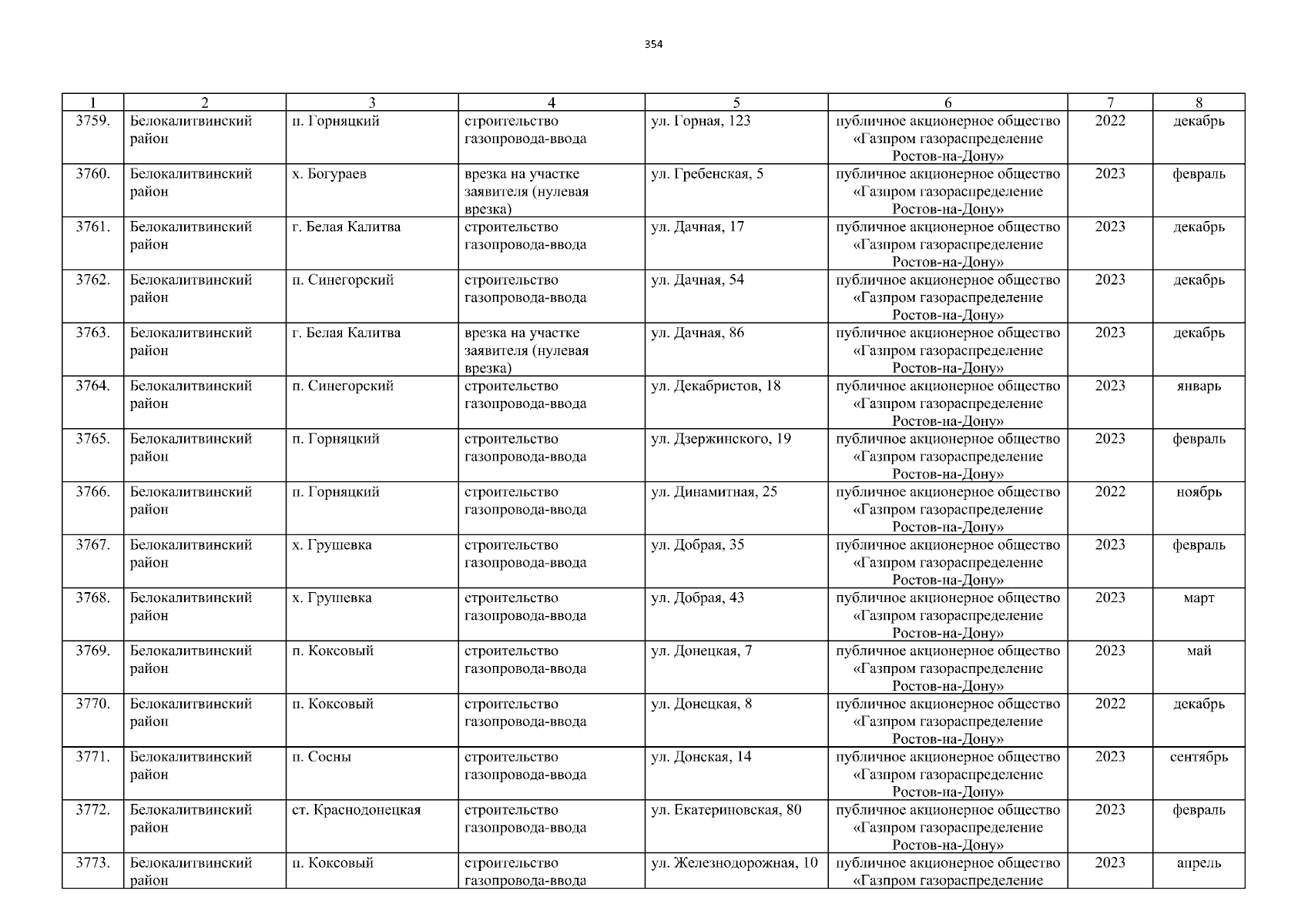 354

| 1 | 2 | 3 | 4 | 5 | 6 | 7 | 8 |
|---|---|---|---|---|---|---|---|
| 3759. | Белокалитвинский район | п. Горняцкий | строительство газопровода-ввода | ул. Горная, 123 | публичное акционерное общество «Газпром газораспределение Ростов-на-Дону» | 2022 | декабрь |
| 3760. | Белокалитвинский район | х. Богураев | врезка на участке заявителя (нулевая врезка) | ул. Гребенская, 5 | публичное акционерное общество «Газпром газораспределение Ростов-на-Дону» | 2023 | февраль |
| 3761. | Белокалитвинский район | г. Белая Калитва | строительство газопровода-ввода | ул. Дачная, 17 | публичное акционерное общество «Газпром газораспределение Ростов-на-Дону» | 2023 | декабрь |
| 3762. | Белокалитвинский район | п. Синегорский | строительство газопровода-ввода | ул. Дачная, 54 | публичное акционерное общество «Газпром газораспределение Ростов-на-Дону» | 2023 | декабрь |
| 3763. | Белокалитвинский район | г. Белая Калитва | врезка на участке заявителя (нулевая врезка) | ул. Дачная, 86 | публичное акционерное общество «Газпром газораспределение Ростов-на-Дону» | 2023 | декабрь |
| 3764. | Белокалитвинский район | п. Синегорский | строительство газопровода-ввода | ул. Декабристов, 18 | публичное акционерное общество «Газпром газораспределение Ростов-на-Дону» | 2023 | январь |
| 3765. | Белокалитвинский район | п. Горняцкий | строительство газопровода-ввода | ул. Дзержинского, 19 | публичное акционерное общество «Газпром газораспределение Ростов-на-Дону» | 2023 | февраль |
| 3766. | Белокалитвинский район | п. Горняцкий | строительство газопровода-ввода | ул. Динамитная, 25 | публичное акционерное общество «Газпром газораспределение Ростов-на-Дону» | 2022 | ноябрь |
| 3767. | Белокалитвинский район | х. Грушевка | строительство газопровода-ввода | ул. Добрая, 35 | публичное акционерное общество «Газпром газораспределение Ростов-на-Дону» | 2023 | февраль |
| 3768. | Белокалитвинский район | х. Грушевка | строительство газопровода-ввода | ул. Добрая, 43 | публичное акционерное общество «Газпром газораспределение Ростов-на-Дону» | 2023 | март |
| 3769. | Белокалитвинский район | п. Коксовый | строительство газопровода-ввода | ул. Донецкая, 7 | публичное акционерное общество «Газпром газораспределение Ростов-на-Дону» | 2023 | май |
| 3770. | Белокалитвинский район | п. Коксовый | строительство газопровода-ввода | ул. Донецкая, 8 | публичное акционерное общество «Газпром газораспределение Ростов-на-Дону» | 2022 | декабрь |
| 3771. | Белокалитвинский район | п. Сосны | строительство газопровода-ввода | ул. Донская, 14 | публичное акционерное общество «Газпром газораспределение Ростов-на-Дону» | 2023 | сентябрь |
| 3772. | Белокалитвинский район | ст. Краснодонецкая | строительство газопровода-ввода | ул. Екатериновская, 80 | публичное акционерное общество «Газпром газораспределение Ростов-на-Дону» | 2023 | февраль |
| 3773. | Белокалитвинский район | п. Коксовый | строительство газопровода-ввода | ул. Железнодорожная, 10 | публичное акционерное общество «Газпром газораспределение | 2023 | апрель |